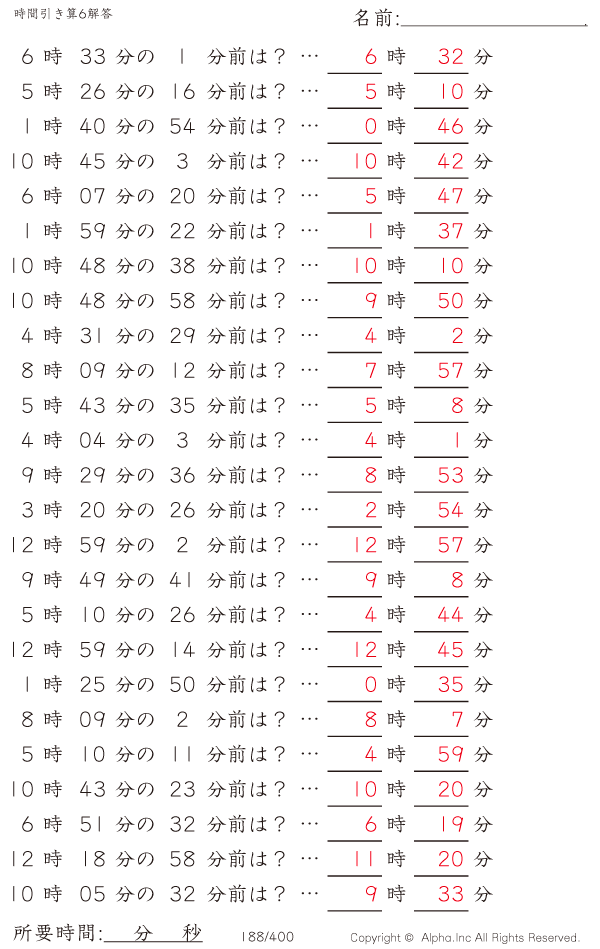 時間引き算6解答

名前:

6 時 33 分の 1 分前は？ … 6 時 32 分
5 時 26 分の 16 分前は？ … 5 時 10 分
1 時 40 分の 54 分前は？ … 0 時 46 分
10 時 45 分の 3 分前は？ … 10 時 42 分
6 時 07 分の 20 分前は？ … 5 時 47 分
1 時 59 分の 22 分前は？ … 1 時 37 分
10 時 48 分の 38 分前は？ … 10 時 10 分
10 時 48 分の 58 分前は？ … 9 時 50 分
4 時 31 分の 29 分前は？ … 4 時 2 分
8 時 09 分の 12 分前は？ … 7 時 57 分
5 時 43 分の 35 分前は？ … 5 時 8 分
4 時 04 分の 3 分前は？ … 4 時 1 分
9 時 29 分の 36 分前は？ … 8 時 53 分
3 時 20 分の 26 分前は？ … 2 時 54 分
12 時 59 分の 2 分前は？ … 12 時 57 分
9 時 49 分の 41 分前は？ … 9 時 8 分
5 時 10 分の 26 分前は？ … 4 時 44 分
12 時 59 分の 14 分前は？ … 12 時 45 分
1 時 25 分の 50 分前は？ … 0 時 35 分
8 時 09 分の 2 分前は？ … 8 時 7 分
5 時 10 分の 11 分前は？ … 4 時 59 分
10 時 43 分の 23 分前は？ … 10 時 20 分
6 時 51 分の 32 分前は？ … 6 時 19 分
12 時 18 分の 58 分前は？ … 11 時 20 分
10 時 05 分の 32 分前は？ … 9 時 33 分

所要時間: 分 秒

188/400

Copyright © Alpha.Inc All Rights Reserved.